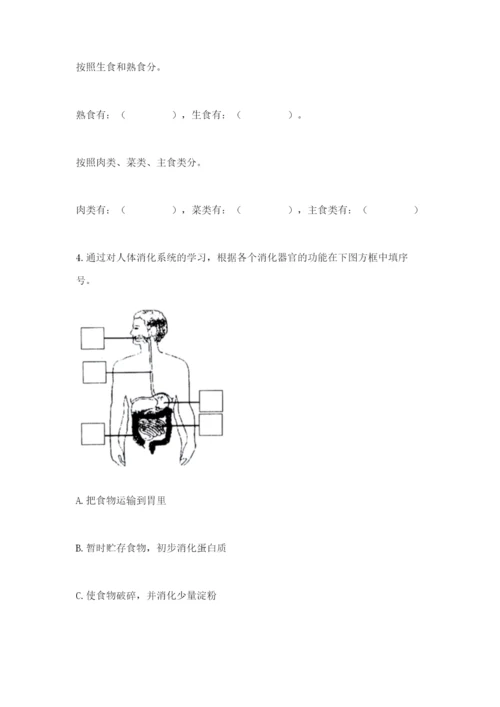 按照生食和熟食分。

熟食有：（　　　　），生食有：（　　　　）。

按照肉类、菜类、主食类分。

肉类有：（　　　　），菜类有：（　　　　），主食类有：（　　　　）

4. 通过对人体消化系统的学习，根据各个消化器官的功能在下图方框中填序号。

A. 把食物运输到胃里

B. 暂时贮存食物，初步消化蛋白质

C. 使食物破碎，并消化少量淀粉